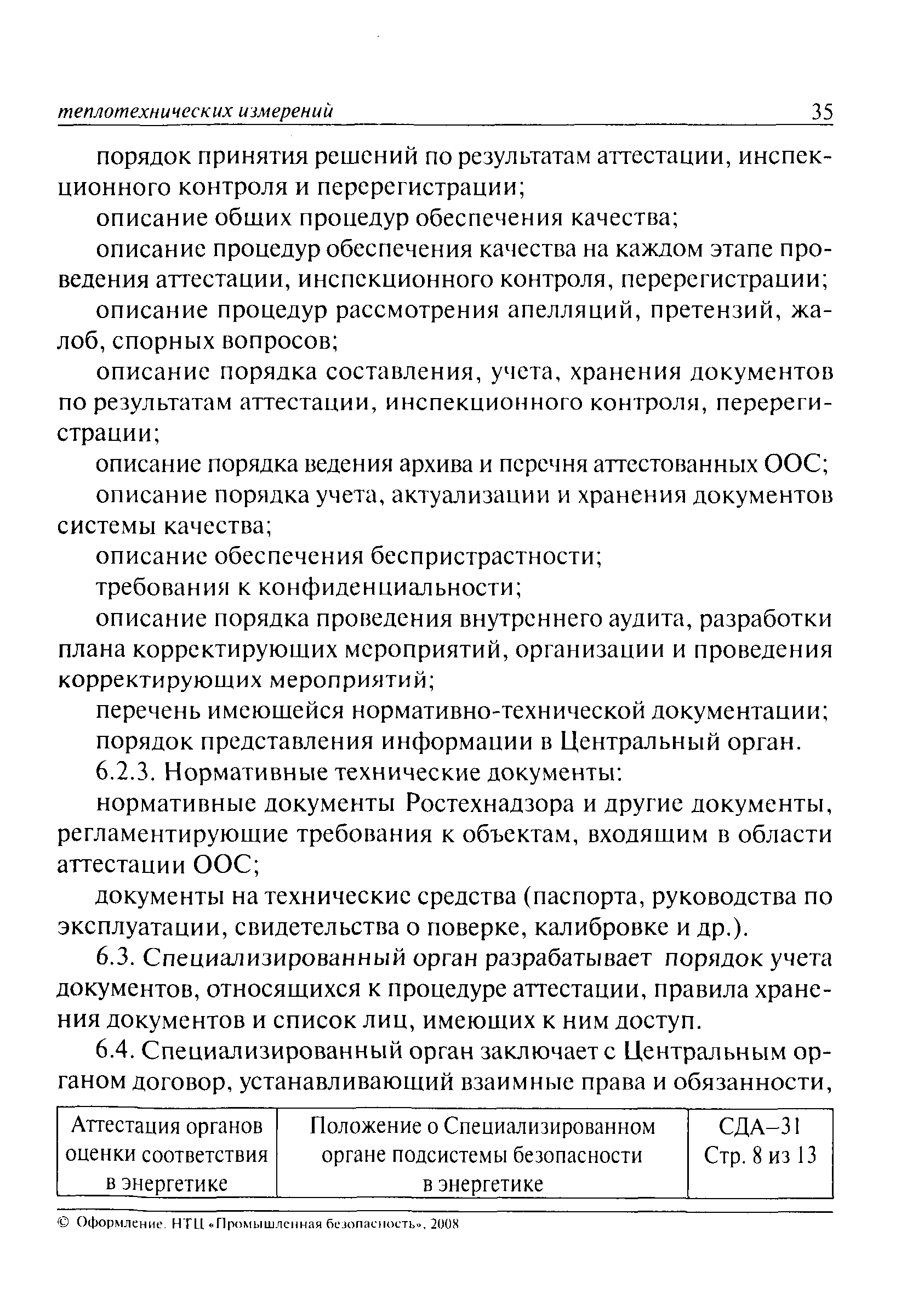 теплотехнических измерений 35

порядок принятия решений по результатам аттестации, инспекционного контроля и перерегистрации;

описание общих процедур обеспечения качества;

описание процедур обеспечения качества на каждом этапе проведения аттестации, инспекционного контроля, перерегистрации;

описание процедур рассмотрения апелляций, претензий, жалоб, спорных вопросов;

описание порядка составления, учета, хранения документов по результатам аттестации, инспекционного контроля, перерегистрации;

описание порядка ведения архива и перечня аттестованных ООС;

описание порядка учета, актуализации и хранения документов системы качества;

описание обеспечения беспристрастности;

требования к конфиденциальности;

описание порядка проведения внутреннего аудита, разработки плана корректирующих мероприятий, организации и проведения корректирующих мероприятий;

перечень имеющейся нормативно-технической документации;

порядок представления информации в Центральный орган.

6.2.3. Нормативные технические документы:

нормативные документы Ростехнадзора и другие документы, регламентирующие требования к объектам, входящим в области аттестации ООС;

документы на технические средства (паспорта, руководства по эксплуатации, свидетельства о поверке, калибровке и др.).

6.3. Специализированный орган разрабатывает порядок учета документов, относящихся к процедуре аттестации, правила хранения документов и список лиц, имеющих к ним доступ.

6.4. Специализированный орган заключает с Центральным органом договор, устанавливающий взаимные права и обязанности,

| Аттестация органов оценки соответствия в энергетике | Положение о Специализированном органе подсистемы безопасности в энергетике | СДА–31 Стр. 8 из 13 |
|---|---|---|

© Оформление. НТЦ «Промышленная безопасность», 2008